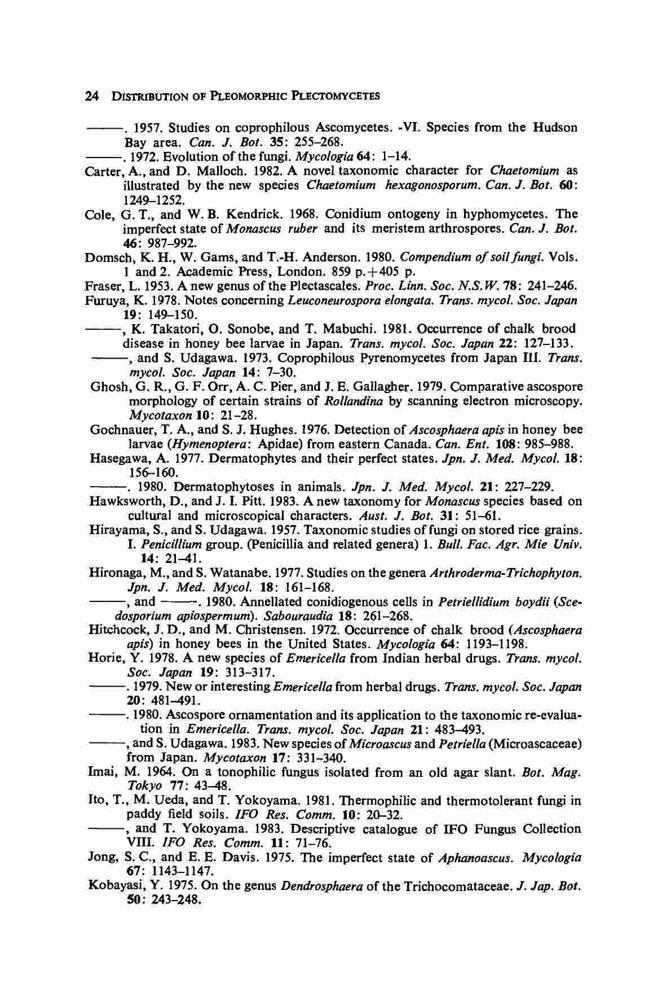 24 DISTRIBUTION OF PLEOMORPHIC PLECTOMYCETES

——. 1957. Studies on coprophilous Ascomycetes. -VI. Species from the Hudson Bay area. Can. J. Bot. 35: 255–268.
——. 1972. Evolution of the fungi. Mycologia 64: 1–14.
Carter, A., and D. Malloch. 1982. A novel taxonomic character for Chaetomium as illustrated by the new species Chaetomium hexagonosporum. Can. J. Bot. 60: 1249–1252.
Cole, G. T., and W. B. Kendrick. 1968. Conidium ontogeny in hyphomycetes. The imperfect state of Monascus ruber and its meristem arthrospores. Can. J. Bot. 46: 987–992.
Domsch, K. H., W. Gams, and T.-H. Anderson. 1980. Compendium of soil fungi. Vols. 1 and 2. Academic Press, London. 859 p.+405 p.
Fraser, L. 1953. A new genus of the Plectascales. Proc. Linn. Soc. N.S.W. 78: 241–246.
Furuya, K. 1978. Notes concerning Leuconeurospora elongata. Trans. mycol. Soc. Japan 19: 149–150.
——, K. Takatori, O. Sonobe, and T. Mabuchi. 1981. Occurrence of chalk brood disease in honey bee larvae in Japan. Trans. mycol. Soc. Japan 22: 127–133.
——, and S. Udagawa. 1973. Coprophilous Pyrenomycetes from Japan III. Trans. mycol. Soc. Japan 14: 7–30.
Ghosh, G. R., G. F. Orr, A. C. Pier, and J. E. Gallagher. 1979. Comparative ascospore morphology of certain strains of Rollandina by scanning electron microscopy. Mycotaxon 10: 21–28.
Gochnauer, T. A., and S. J. Hughes. 1976. Detection of Ascosphaera apis in honey bee larvae (Hymenoptera: Apidae) from eastern Canada. Can. Ent. 108: 985–988.
Hasegawa, A. 1977. Dermatophytes and their perfect states. Jpn. J. Med. Mycol. 18: 156–160.
——. 1980. Dermatophytoses in animals. Jpn. J. Med. Mycol. 21: 227–229.
Hawksworth, D., and J. I. Pitt. 1983. A new taxonomy for Monascus species based on cultural and microscopical characters. Aust. J. Bot. 31: 51–61.
Hirayama, S., and S. Udagawa. 1957. Taxonomic studies of fungi on stored rice grains. I. Penicillium group. (Penicillia and related genera) 1. Bull. Fac. Agr. Mie Univ. 14: 21–41.
Hironaga, M., and S. Watanabe. 1977. Studies on the genera Arthroderma-Trichophyton. Jpn. J. Med. Mycol. 18: 161–168.
——, and ——. 1980. Annellated conidiogenous cells in Petriellidium boydii (Scedosporium apiospermum). Sabouraudia 18: 261–268.
Hitchcock, J. D., and M. Christensen. 1972. Occurrence of chalk brood (Ascosphaera apis) in honey bees in the United States. Mycologia 64: 1193–1198.
Horie, Y. 1978. A new species of Emericella from Indian herbal drugs. Trans. mycol. Soc. Japan 19: 313–317.
——. 1979. New or interesting Emericella from herbal drugs. Trans. mycol. Soc. Japan 20: 481–491.
——. 1980. Ascospore ornamentation and its application to the taxonomic re-evaluation in Emericella. Trans. mycol. Soc. Japan 21: 483–493.
——, and S. Udagawa. 1983. New species of Microascus and Petriella (Microascaceae) from Japan. Mycotaxon 17: 331–340.
Imai, M. 1964. On a tonophilic fungus isolated from an old agar slant. Bot. Mag. Tokyo 77: 43–48.
Ito, T., M. Ueda, and T. Yokoyama. 1981. Thermophilic and thermotolerant fungi in paddy field soils. IFO Res. Comm. 10: 20–32.
——, and T. Yokoyama. 1983. Descriptive catalogue of IFO Fungus Collection VIII. IFO Res. Comm. 11: 71–76.
Jong, S. C., and E. E. Davis. 1975. The imperfect state of Aphanoascus. Mycologia 67: 1143–1147.
Kobayasi, Y. 1975. On the genus Dendrosphaera of the Trichocomataceae. J. Jap. Bot. 50: 243–248.